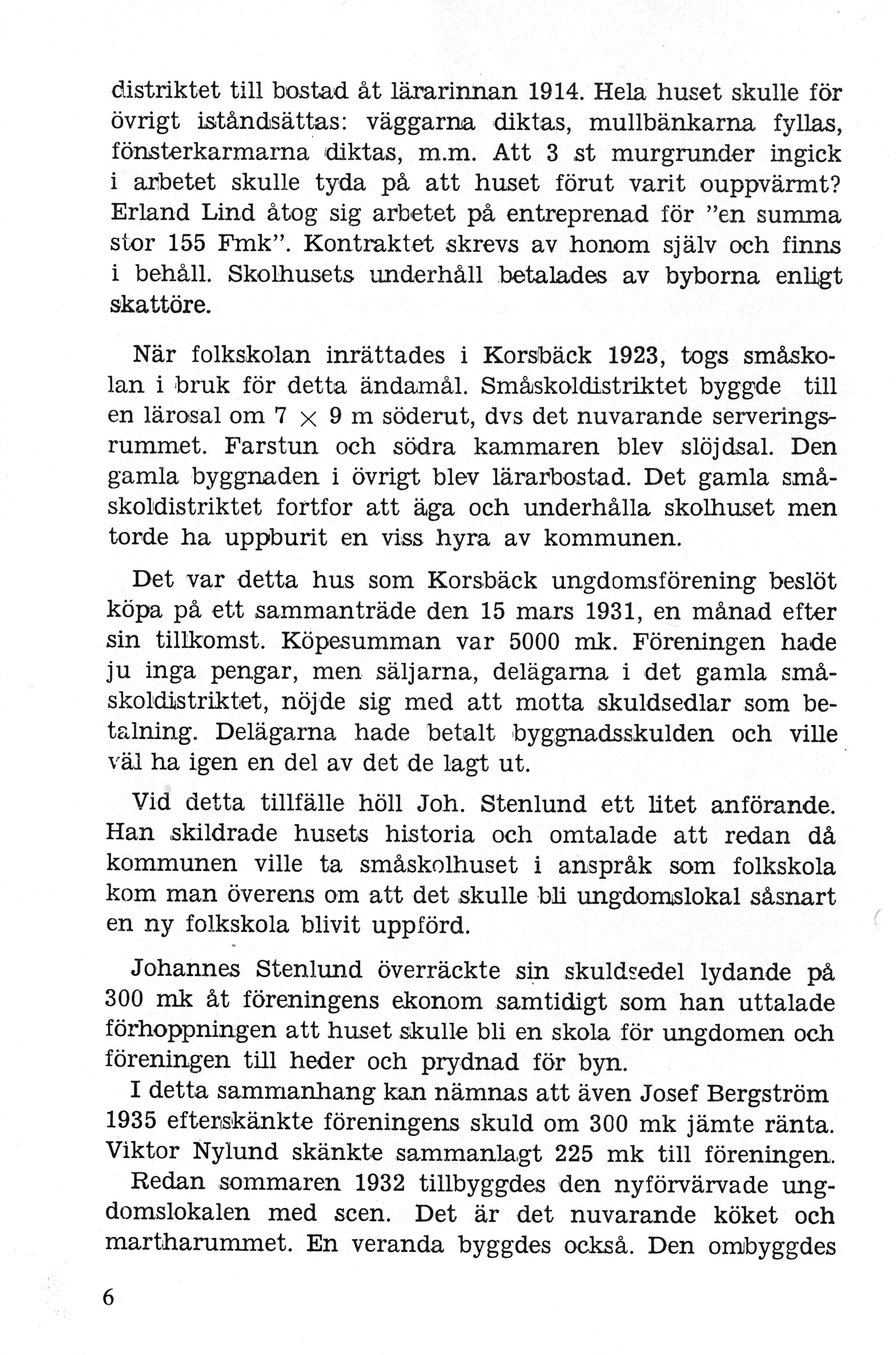 distriktet till bostad åt lärarinnan 1914. Hela huset skulle för övrigt iståndsättas: väggarna diktas, mullbänkarna fyllas, fönsterkarmarna diktas, m.m. Att 3 st murgrunder ingick i arbetet skulle tyda på att huset förut varit ouppvärmt? Erland Lind åtog sig arbetet på entreprenad för "en summa stor 155 Fmk". Kontraktet skrevs av honom själv och finns i behåll. Skolhusets underhåll betalades av byborna enligt skattöre.

När folkskolan inrättades i Korsbäck 1923, togs småskolan i bruk för detta ändamål. Småskoldistriktet byggde till en lärosal om 7 $\times$ 9 m söderut, dvs det nuvarande serveringsrummet. Farstun och södra kammaren blev slöjdsal. Den gamla byggnaden i övrigt blev lärarbostad. Det gamla småskoldistriktet fortfor att äga och underhålla skolhuset men torde ha uppburit en viss hyra av kommunen.

Det var detta hus som Korsbäck ungdomsförening beslöt köpa på ett sammanträde den 15 mars 1931, en månad efter sin tillkomst. Köpesumman var 5000 mk. Föreningen hade ju inga pengar, men säljarna, delägarna i det gamla småskoldistriktet, nöjde sig med att motta skuldsedlar som betalning. Delägarna hade betalt byggnadsskulden och ville väl ha igen en del av det de lagt ut.

Vid detta tillfälle höll Joh. Stenlund ett litet anförande. Han skildrade husets historia och omtalade att redan då kommunen ville ta småskolhuset i anspråk som folkskola kom man överens om att det skulle bli ungdomslokal såsnart en ny folkskola blivit uppförd.

Johannes Stenlund överräckte sin skuldsedel lydande på 300 mk åt föreningens ekonom samtidigt som han uttalade förhoppningen att huset skulle bli en skola för ungdomen och föreningen till heder och prydnad för byn.

I detta sammanhang kan nämnas att även Josef Bergström 1935 efterskänkte föreningens skuld om 300 mk jämte ränta. Viktor Nylund skänkte sammanlagt 225 mk till föreningen.

Redan sommaren 1932 tillbyggdes den nyförvärvade ungdomslokalen med scen. Det är det nuvarande köket och martharummet. En veranda byggdes också. Den ombyggdes

6